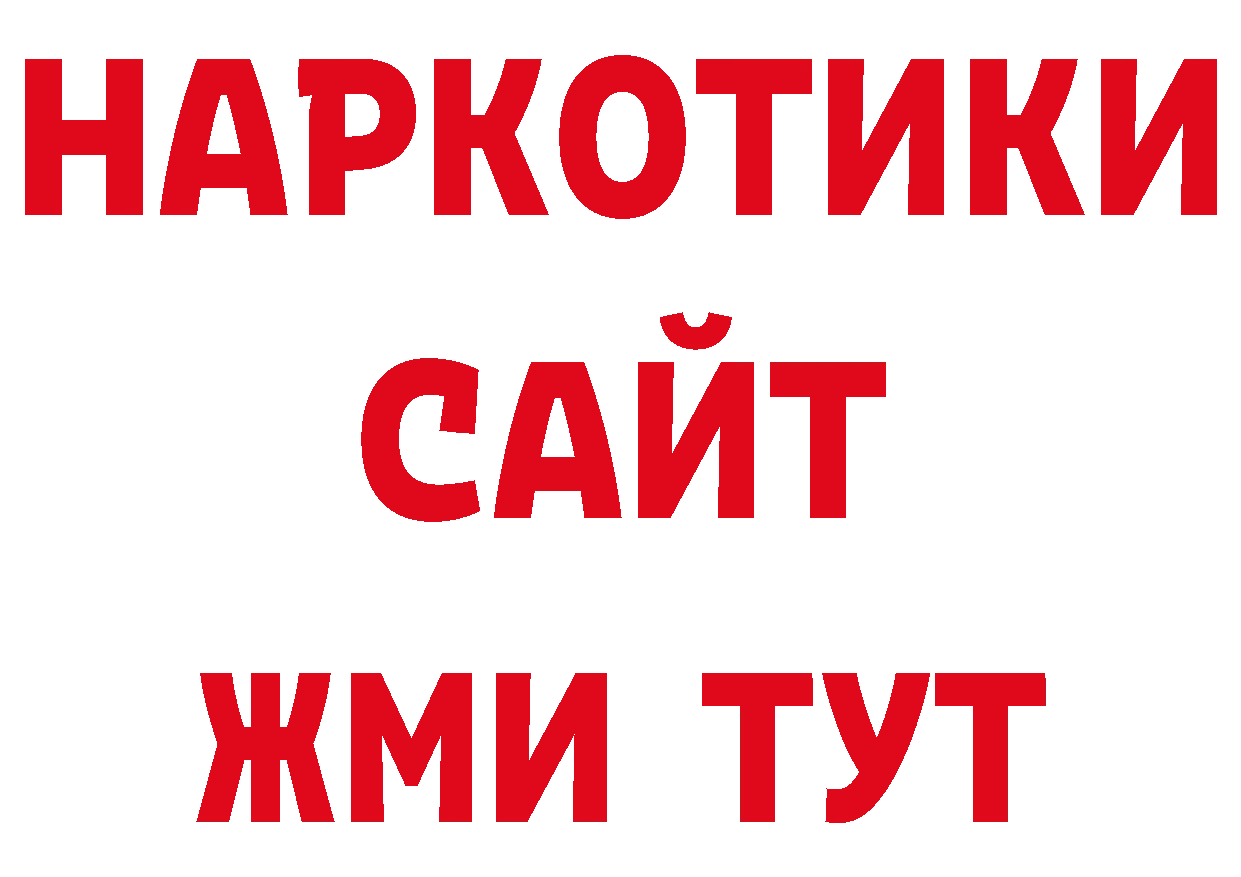 НАРКОТИКИ САЙТ ЖМИ ТУТ